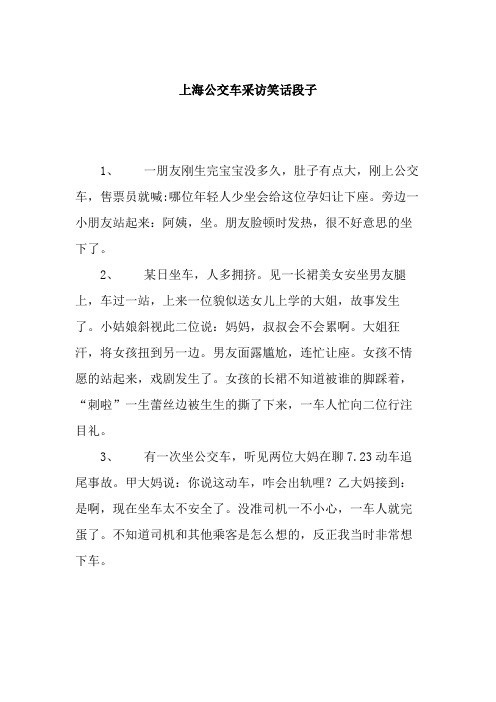 上海公交车采访笑话段子

1、　　一朋友刚生完宝宝没多久，肚子有点大，刚上公交车，售票员就喊:哪位年轻人少坐会给这位孕妇让下座。旁边一小朋友站起来：阿姨，坐。朋友脸顿时发热，很不好意思的坐下了。

2、　　某日坐车，人多拥挤。见一长裙美女安坐男友腿上，车过一站，上来一位貌似送女儿上学的大姐，故事发生了。小姑娘斜视此二位说：妈妈，叔叔会不会累啊。大姐狂汗，将女孩扭到另一边。男友面露尴尬，连忙让座。女孩不情愿的站起来，戏剧发生了。女孩的长裙不知道被谁的脚踩着，“刺啦”一生蕾丝边被生生的撕了下来，一车人忙向二位行注目礼。

3、　　有一次坐公交车，听见两位大妈在聊 7.23 动车追尾事故。甲大妈说：你说这动车，咋会出轨哩？乙大妈接到：是啊，现在坐车太不安全了。没准司机一不小心，一车人就完蛋了。不知道司机和其他乘客是怎么想的，反正我当时非常想下车。